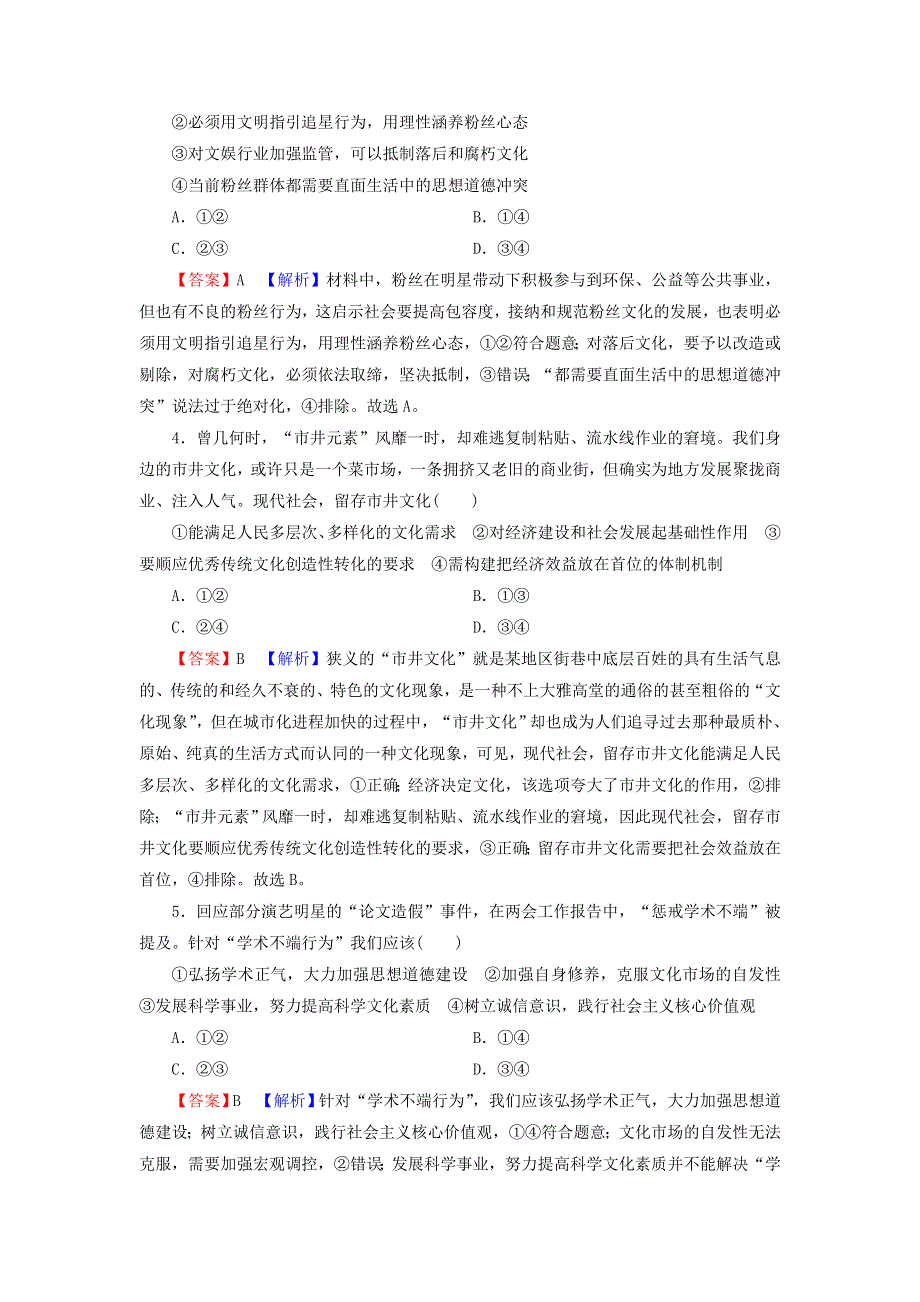 ②必须用文明指引追星行为，用理性涵养粉丝心态

③对文娱行业加强监管，可以抵制落后和腐朽文化

④当前粉丝群体都需要直面生活中的思想道德冲突

A．①②　　B．①④

C．②③　　D．③④

【答案】A　【解析】材料中，粉丝在明星带动下积极参与到环保、公益等公共事业，但也有不良的粉丝行为，这启示社会要提高包容度，接纳和规范粉丝文化的发展，也表明必须用文明指引追星行为，用理性涵养粉丝心态，①②符合题意；对落后文化，要予以改造或剔除，对腐朽文化，必须依法取缔，坚决抵制，③错误；“都需要直面生活中的思想道德冲突”说法过于绝对化，④排除。故选A。

4．曾几何时，“市井元素”风靡一时，却难逃复制粘贴、流水线作业的窘境。我们身边的市井文化，或许只是一个菜市场，一条拥挤又老旧的商业街，但确实为地方发展聚拢商业、注入人气。现代社会，留存市井文化(　　)

①能满足人民多层次、多样化的文化需求　②对经济建设和社会发展起基础性作用　③要顺应优秀传统文化创造性转化的要求　④需构建把经济效益放在首位的体制机制

A．①②　　B．①③

C．②④　　D．③④

【答案】B　【解析】狭义的“市井文化”就是某地区街巷中底层百姓的具有生活气息的、传统的和经久不衰的、特色的文化现象，是一种不上大雅高堂的通俗的甚至粗俗的“文化现象”，但在城市化进程加快的过程中，“市井文化”却也成为人们追寻过去那种最质朴、原始、纯真的生活方式而认同的一种文化现象，可见，现代社会，留存市井文化能满足人民多层次、多样化的文化需求，①正确；经济决定文化，该选项夸大了市井文化的作用，②排除；“市井元素”风靡一时，却难逃复制粘贴、流水线作业的窘境，因此现代社会，留存市井文化要顺应优秀传统文化创造性转化的要求，③正确；留存市井文化需要把社会效益放在首位，④排除。故选B。

5．回应部分演艺明星的“论文造假”事件，在两会工作报告中，“惩戒学术不端”被提及。针对“学术不端行为”我们应该(　　)

①弘扬学术正气，大力加强思想道德建设　②加强自身修养，克服文化市场的自发性　③发展科学事业，努力提高科学文化素质　④树立诚信意识，践行社会主义核心价值观

A．①②　　B．①④

C．②③　　D．③④

【答案】B　【解析】针对“学术不端行为”，我们应该弘扬学术正气，大力加强思想道德建设；树立诚信意识，践行社会主义核心价值观，①④符合题意；文化市场的自发性无法克服，需要加强宏观调控，②错误；发展科学事业，努力提高科学文化素质并不能解决“学